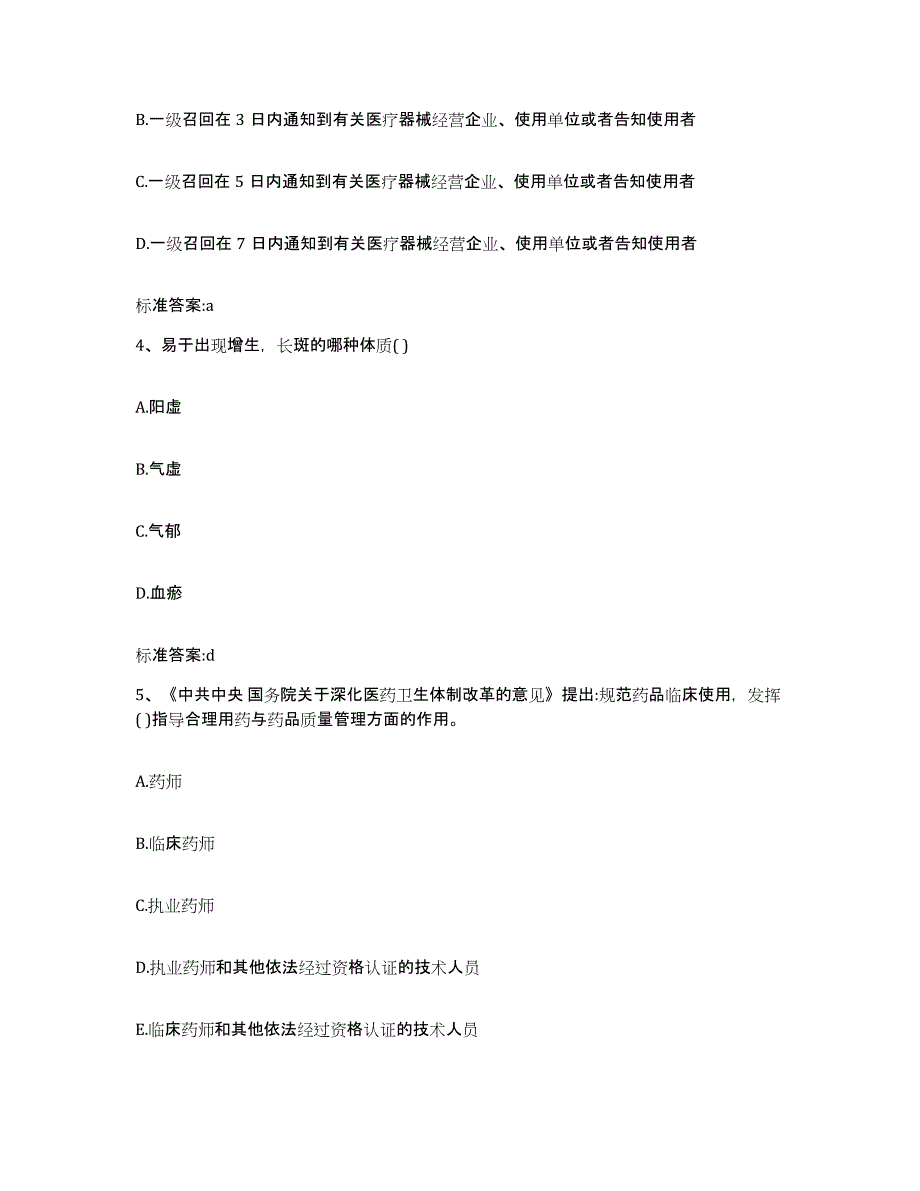 B.一级召回在 3 日内通知到有关医疗器械经营企业、使用单位或者告知使用者

C.一级召回在 5 日内通知到有关医疗器械经营企业、使用单位或者告知使用者

D.一级召回在 7 日内通知到有关医疗器械经营企业、使用单位或者告知使用者

标准答案:a

4、易于出现增生，长斑的哪种体质( )

A.阳虚

B.气虚

C.气郁

D.血瘀

标准答案:d

5、《中共中央 国务院关于深化医药卫生体制改革的意见》提出:规范药品临床使用，发挥( )指导合理用药与药品质量管理方面的作用。

A.药师

B.临床药师

C.执业药师

D.执业药师和其他依法经过资格认证的技术人员

E.临床药师和其他依法经过资格认证的技术人员